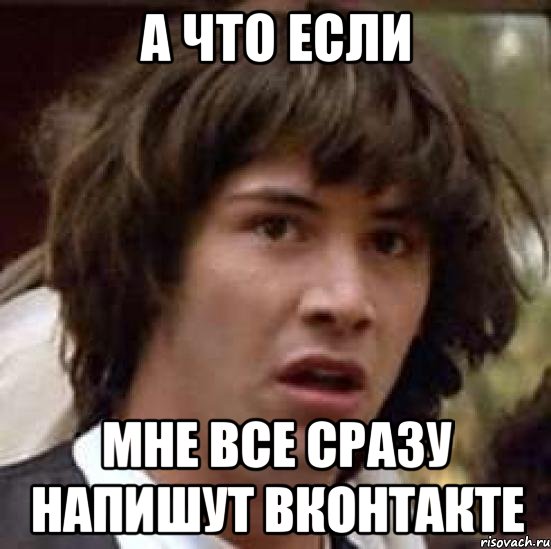 А ЧТО ЕСЛИ

МНЕ ВСЕ СРАЗУ НАПИШУТ ВКОНТАКТЕ

risovach.ru